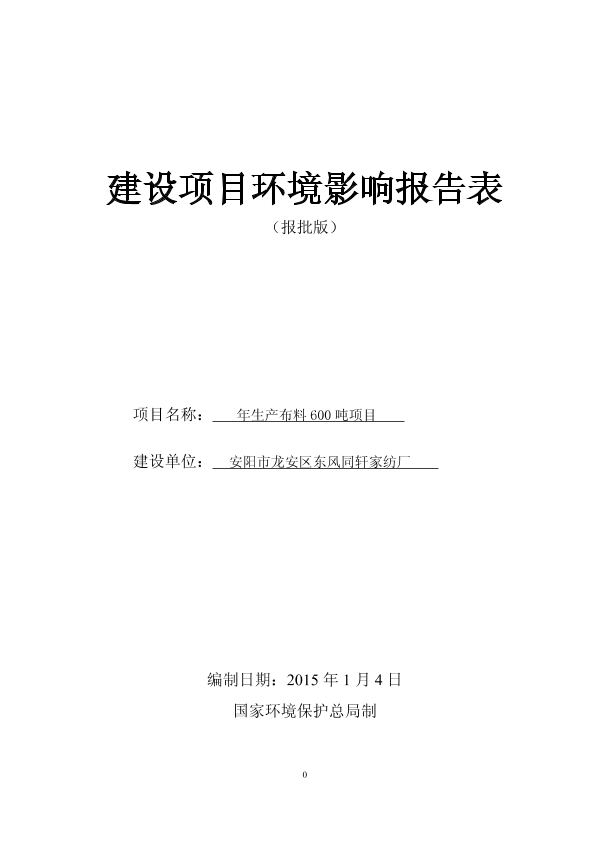 建设项目环境影响报告表

（报批版）

项目名称：年生产布料 600 吨项目

建设单位：安阳市龙安区东风同轩家纺厂

编制日期：2015 年 1 月 4 日

国家环境保护总局制

0